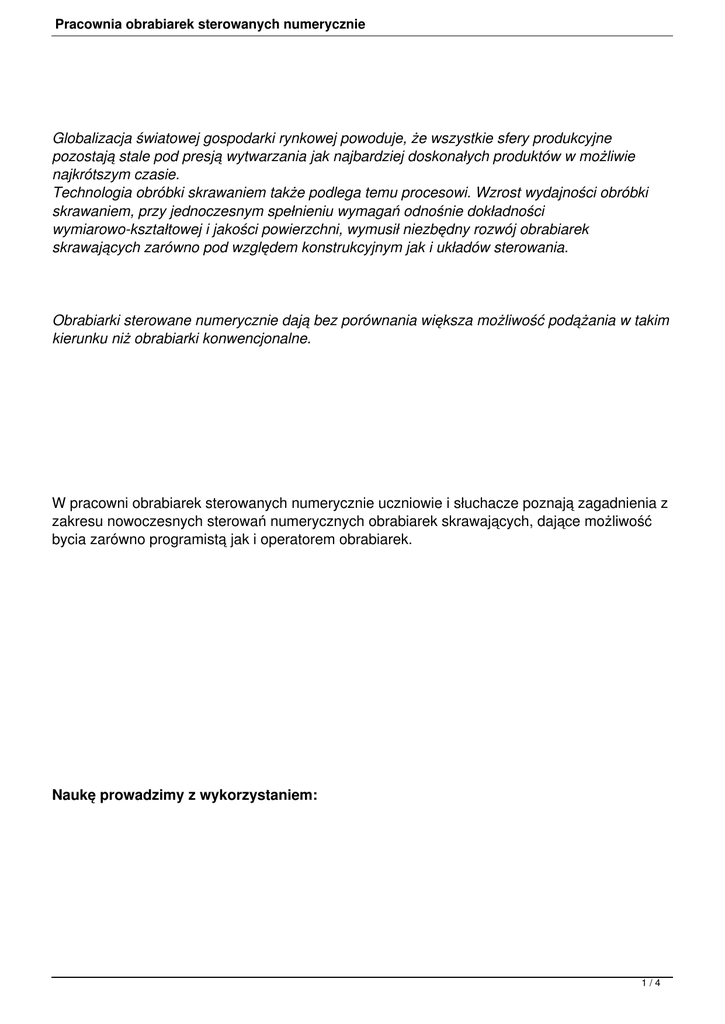 Pracownia obrabiarek sterowanych numerycznie

Globalizacja światowej gospodarki rynkowej powoduje, że wszystkie sfery produkcyjne pozostają stale pod presją wytwarzania jak najbardziej doskonałych produktów w możliwie najkrótszym czasie.
Technologia obróbki skrawaniem także podlega temu procesowi. Wzrost wydajności obróbki skrawaniem, przy jednoczesnym spełnieniu wymagań odnośnie dokładności wymiarowo-kształtowej i jakości powierzchni, wymusił niezbędny rozwój obrabiarek skrawających zarówno pod względem konstrukcyjnym jak i układów sterowania.

Obrabiarki sterowane numerycznie dają bez porównania większa możliwość podążania w takim kierunku niż obrabiarki konwencjonalne.

W pracowni obrabiarek sterowanych numerycznie uczniowie i słuchacze poznają zagadnienia z zakresu nowoczesnych sterowań numerycznych obrabiarek skrawających, dające możliwość bycia zarówno programistą jak i operatorem obrabiarek.

Naukę prowadzimy z wykorzystaniem:

1 / 4